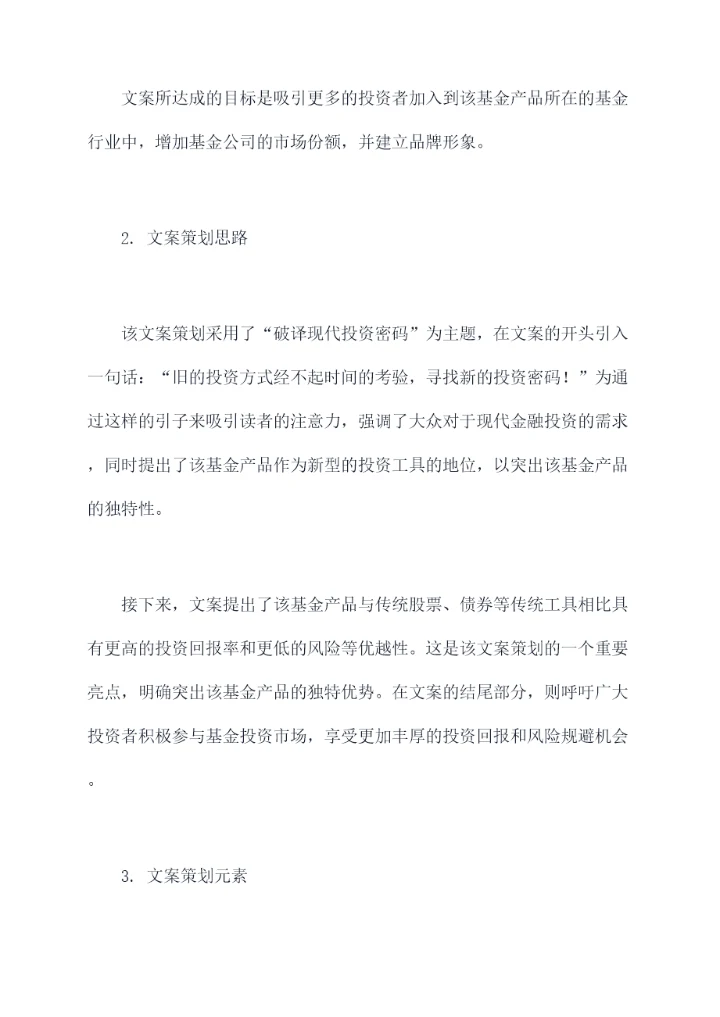 文案所达成的目标是吸引更多的投资者加入到该基金产品所在的基金行业中，增加基金公司的市场份额，并建立品牌形象。

2. 文案策划思路

该文案策划采用了“破译现代投资密码”为主题，在文案的开头引入一句话：“旧的投资方式经不起时间的考验，寻找新的投资密码！”为通过这样的引子来吸引读者的注意力，强调了大众对于现代金融投资的需求，同时提出了该基金产品作为新型的投资工具的地位，以突出该基金产品的独特性。

接下来，文案提出了该基金产品与传统股票、债券等传统工具相比具有更高的投资回报率和更低的风险等优越性。这是该文案策划的一个重要亮点，明确突出该基金产品的独特优势。在文案的结尾部分，则呼吁广大投资者积极参与基金投资市场，享受更加丰厚的投资回报和风险规避机会。

3. 文案策划元素